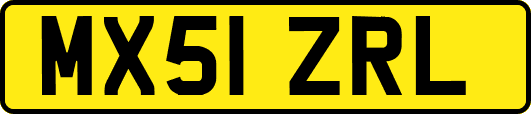 MX51 ZRL